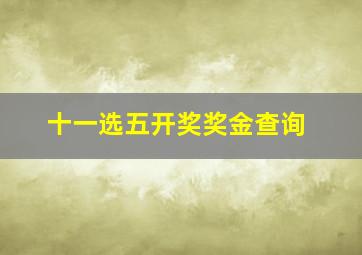 十一选五开奖奖金查询